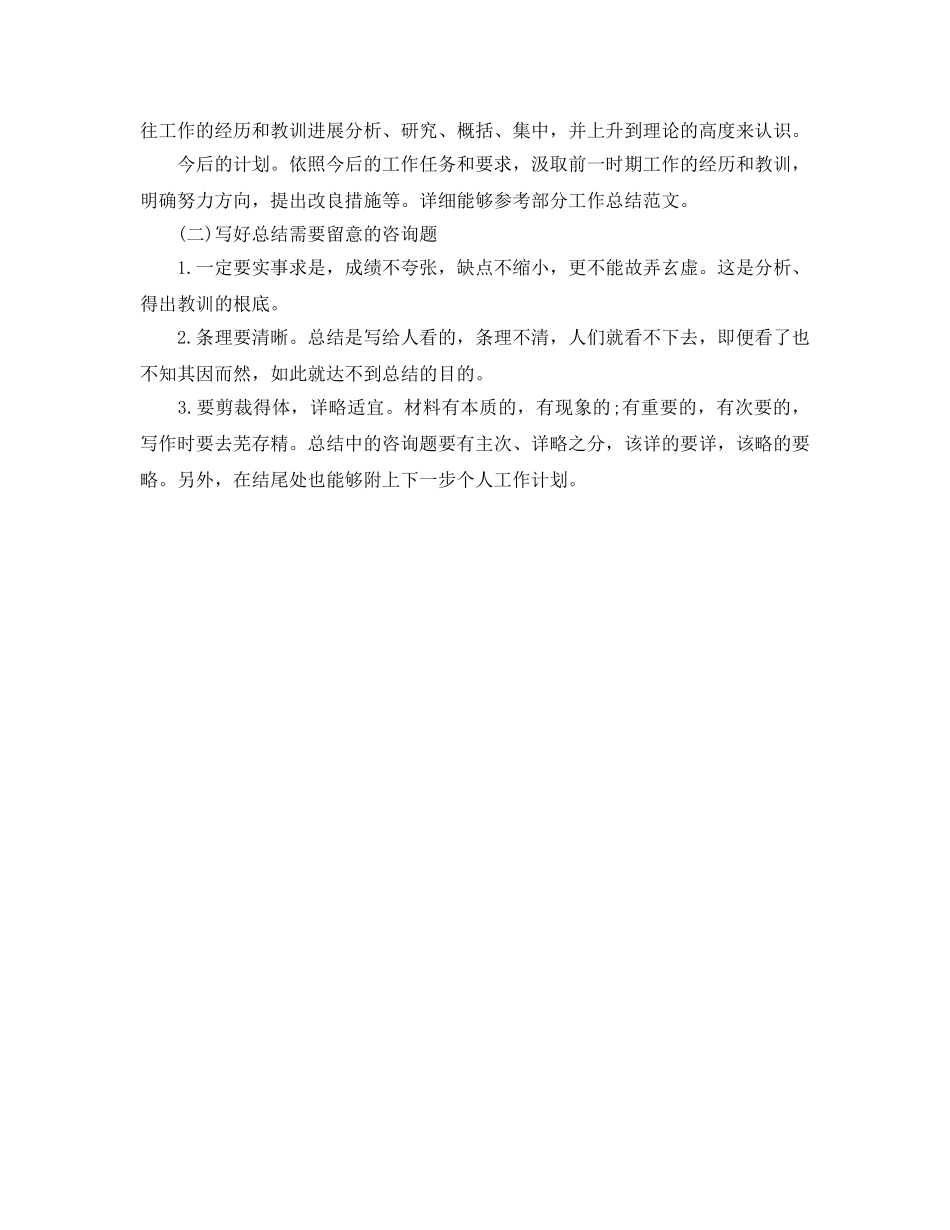 往工作的经历和教训进展分析、研究、概括、集中，并上升到理论的高度来认识。

今后的计划。依照今后的工作任务和要求，汲取前一时期工作的经历和教训，明确努力方向，提出改良措施等。详细能够参考部分工作总结范文。

(二)写好总结需要留意的咨询题

1.一定要实事求是，成绩不夸张，缺点不缩小，更不能故弄玄虚。这是分析、得出教训的根底。

2.条理要清晰。总结是写给人看的，条理不清，人们就看不下去，即便看了也不知其因而然，如此就达不到总结的目的。

3.要剪裁得体，详略适宜。材料有本质的，有现象的;有重要的，有次要的，写作时要去芜存精。总结中的咨询题要有主次、详略之分，该详的要详，该略的要略。另外，在结尾处也能够附上下一步个人工作计划。